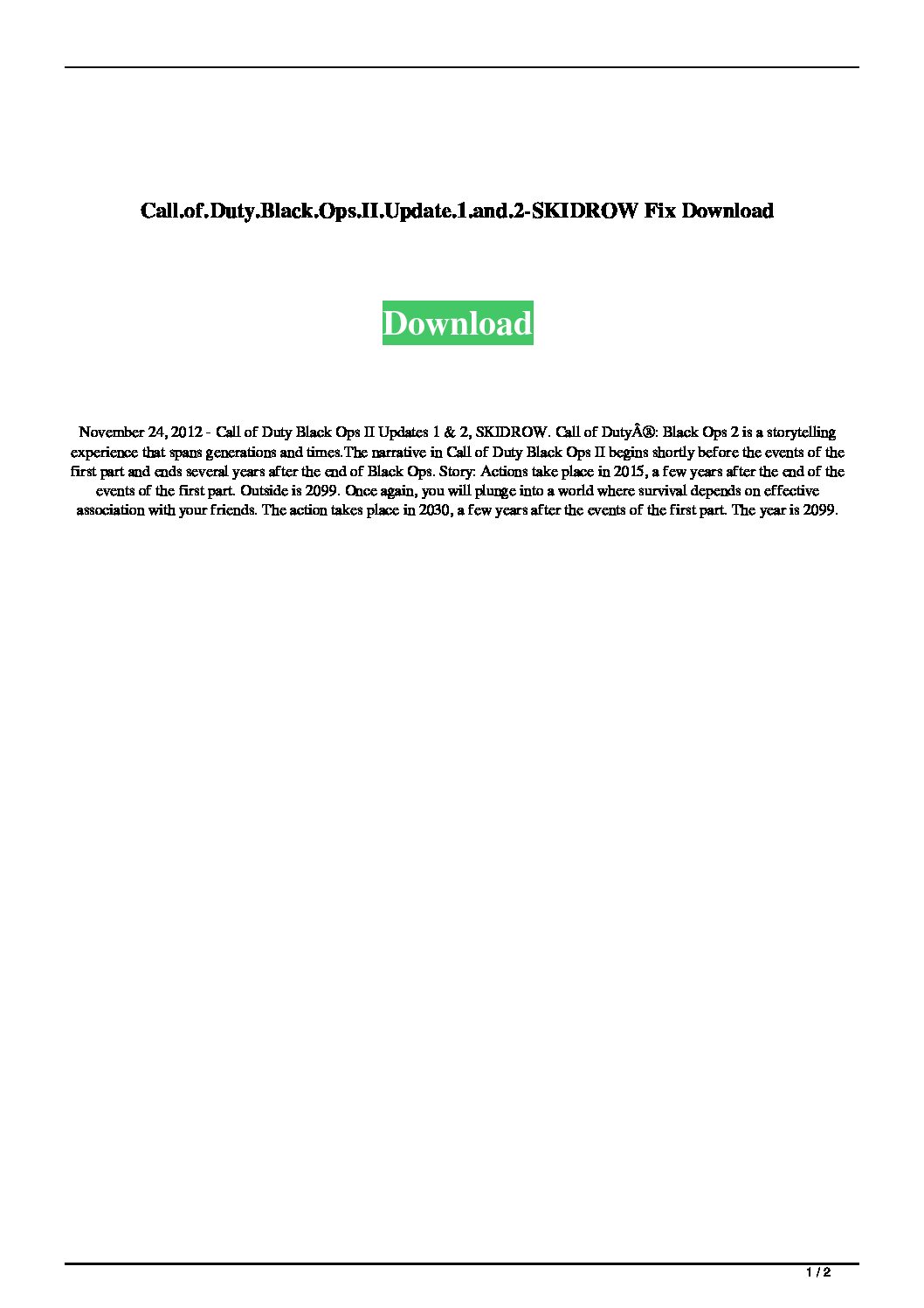 Call.of.Duty.Black.Ops.II.Update.1.and.2-SKIDROW Fix Download

Download

November 24, 2012 - Call of Duty Black Ops II Updates 1 & 2, SKIDROW. Call of DutyÂ®: Black Ops 2 is a storytelling experience that spans generations and times.The narrative in Call of Duty Black Ops II begins shortly before the events of the first part and ends several years after the end of Black Ops. Story: Actions take place in 2015, a few years after the end of the events of the first part. Outside is 2099. Once again, you will plunge into a world where survival depends on effective association with your friends. The action takes place in 2030, a few years after the events of the first part. The year is 2099.

1 / 2